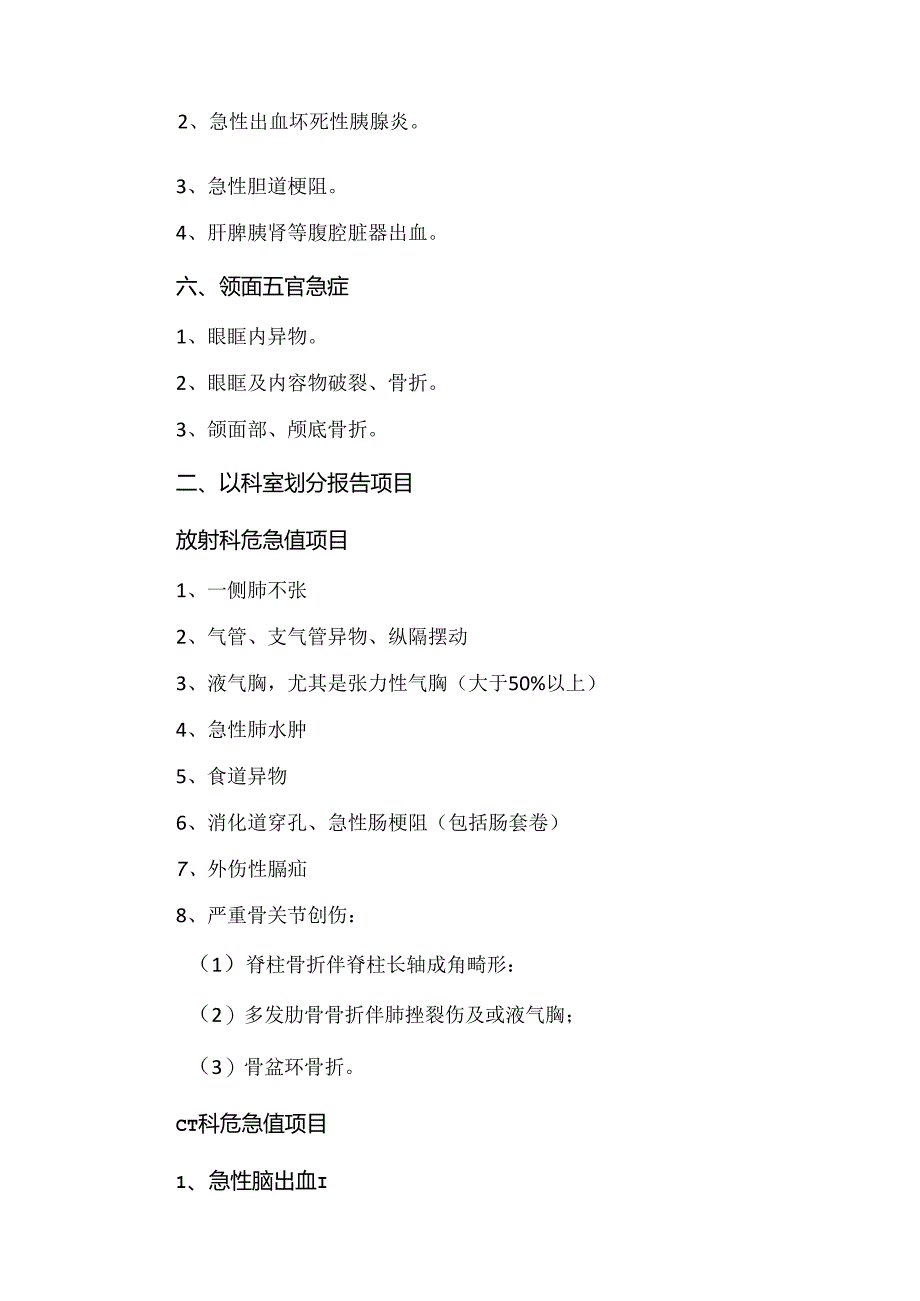 2、急性出血坏死性胰腺炎。

3、急性胆道梗阻。

4、肝脾胰肾等腹腔脏器出血。

六、领面五官急症

1、眼眶内异物。

2、眼眶及内容物破裂、骨折。

3、颌面部、颅底骨折。

二、以科室划分报告项目

放射科危急值项目

1、一侧肺不张

2、气管、支气管异物、纵隔摆动

3、液气胸，尤其是张力性气胸（大于50%以上）

4、急性肺水肿

5、食道异物

6、消化道穿孔、急性肠梗阻（包括肠套卷）

7、外伤性膈疝

8、严重骨关节创伤：

（1）脊柱骨折伴脊柱长轴成角畸形：

（2）多发肋骨骨折伴肺挫裂伤及或液气胸；

（3）骨盆环骨折。

CT科危急值项目

1、急性脑出血I